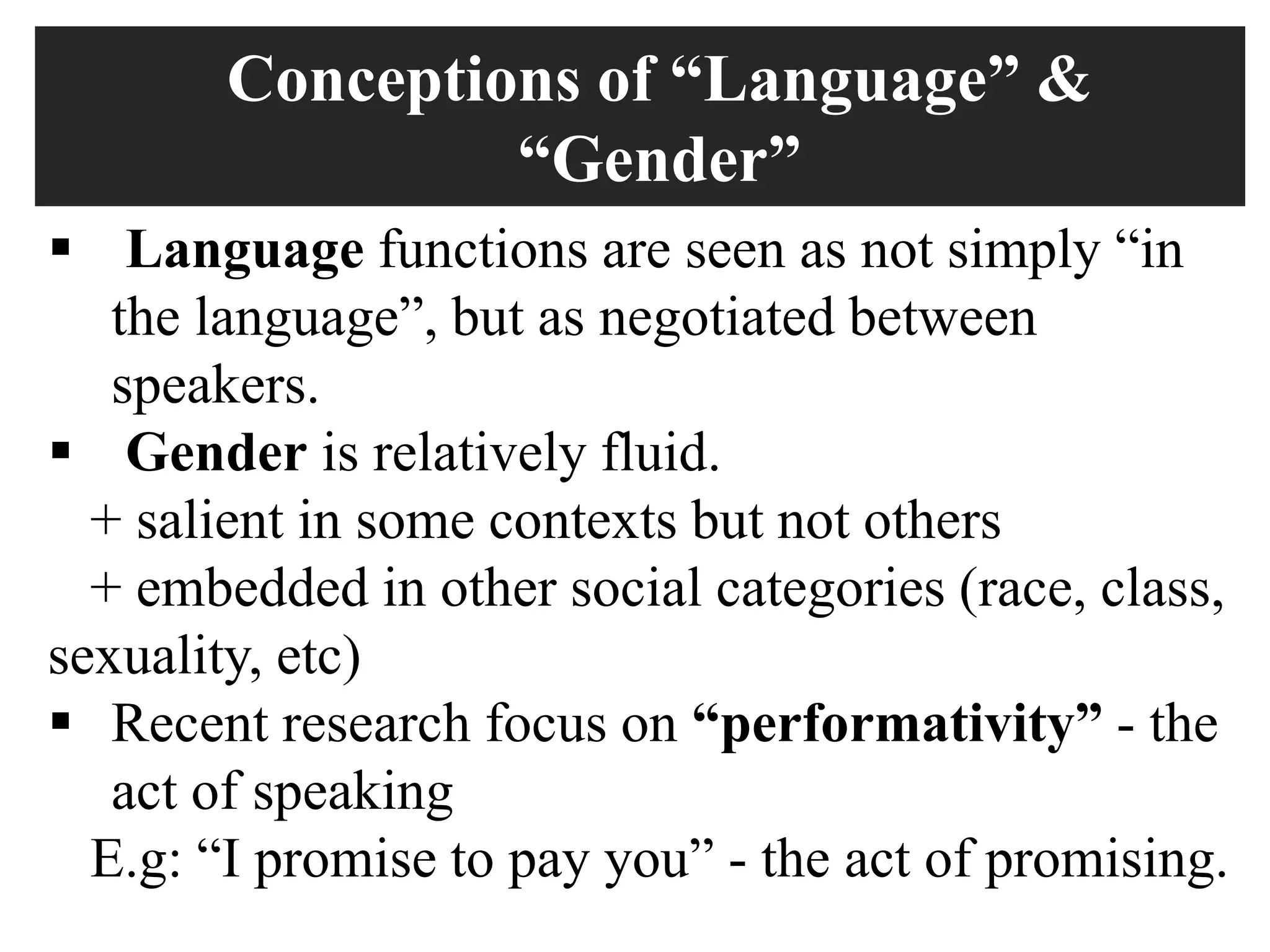 Conceptions of “Language” & “Gender”

▪ Language functions are seen as not simply “in the language”, but as negotiated between speakers.

▪ Gender is relatively fluid.
+ salient in some contexts but not others
+ embedded in other social categories (race, class, sexuality, etc)

▪ Recent research focus on “performativity” - the act of speaking
E.g: “I promise to pay you” - the act of promising.